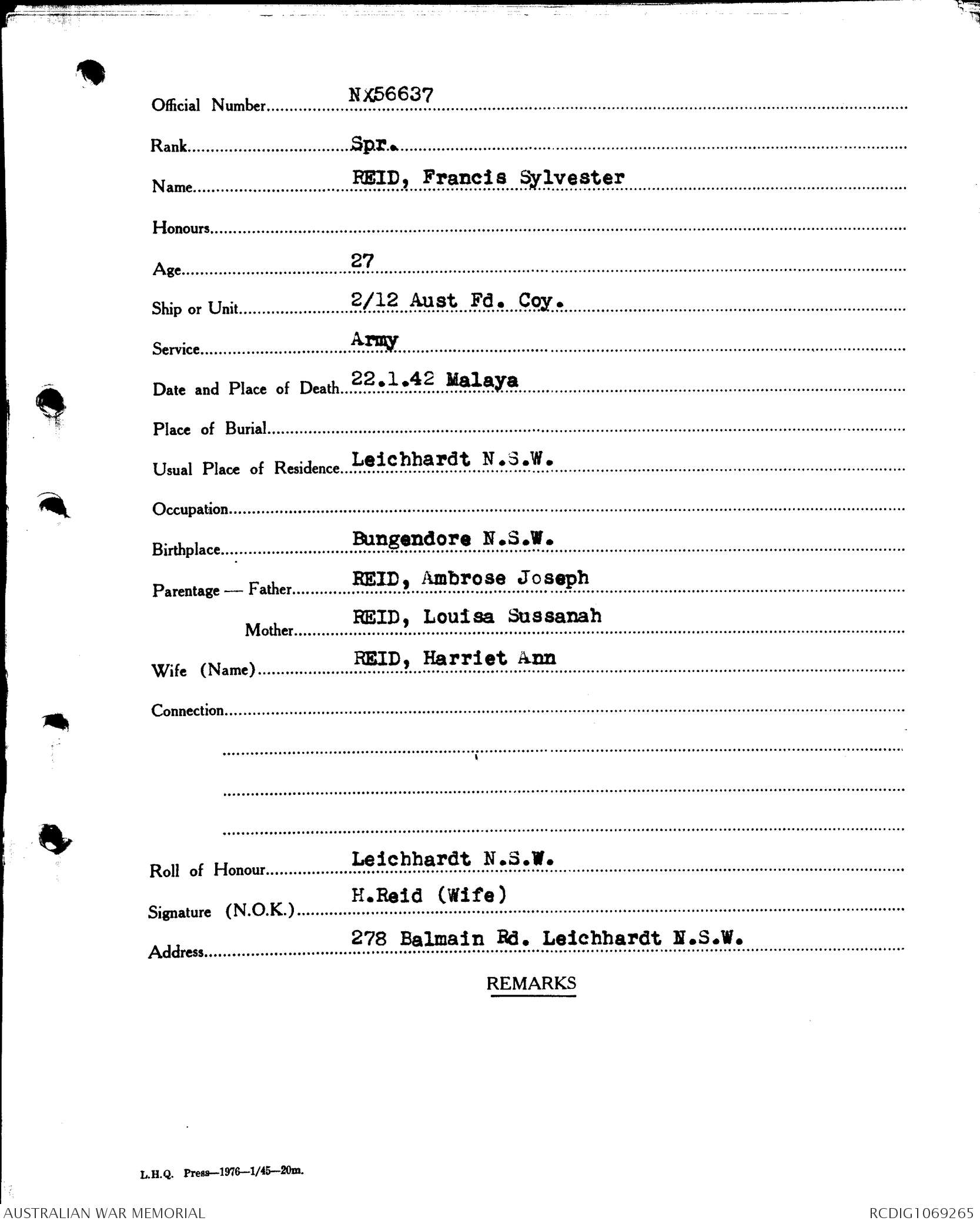 Official Number NX56637

Rank Spr.

Name REID, Francis Sylvester

Honours

Age 27

Ship or Unit 2/12 Aust Fd. Coy.

Service Army

Date and Place of Death 22.1.42 Malaya

Place of Burial

Usual Place of Residence Leichhardt N.S.W.

Occupation

Birthplace Bungendore N.S.W.

Parentage — Father REID, Ambrose Joseph

Mother REID, Louisa Sussanah

Wife (Name) REID, Harriet Ann

Connection

Roll of Honour Leichhardt N.S.W.

Signature (N.O.K.) H.Reid (Wife)

Address 278 Balmain Rd. Leichhardt N.S.W.

REMARKS

L.H.Q. Press—1976—1/45—20m.

AUSTRALIAN WAR MEMORIAL

RCDIG1069265